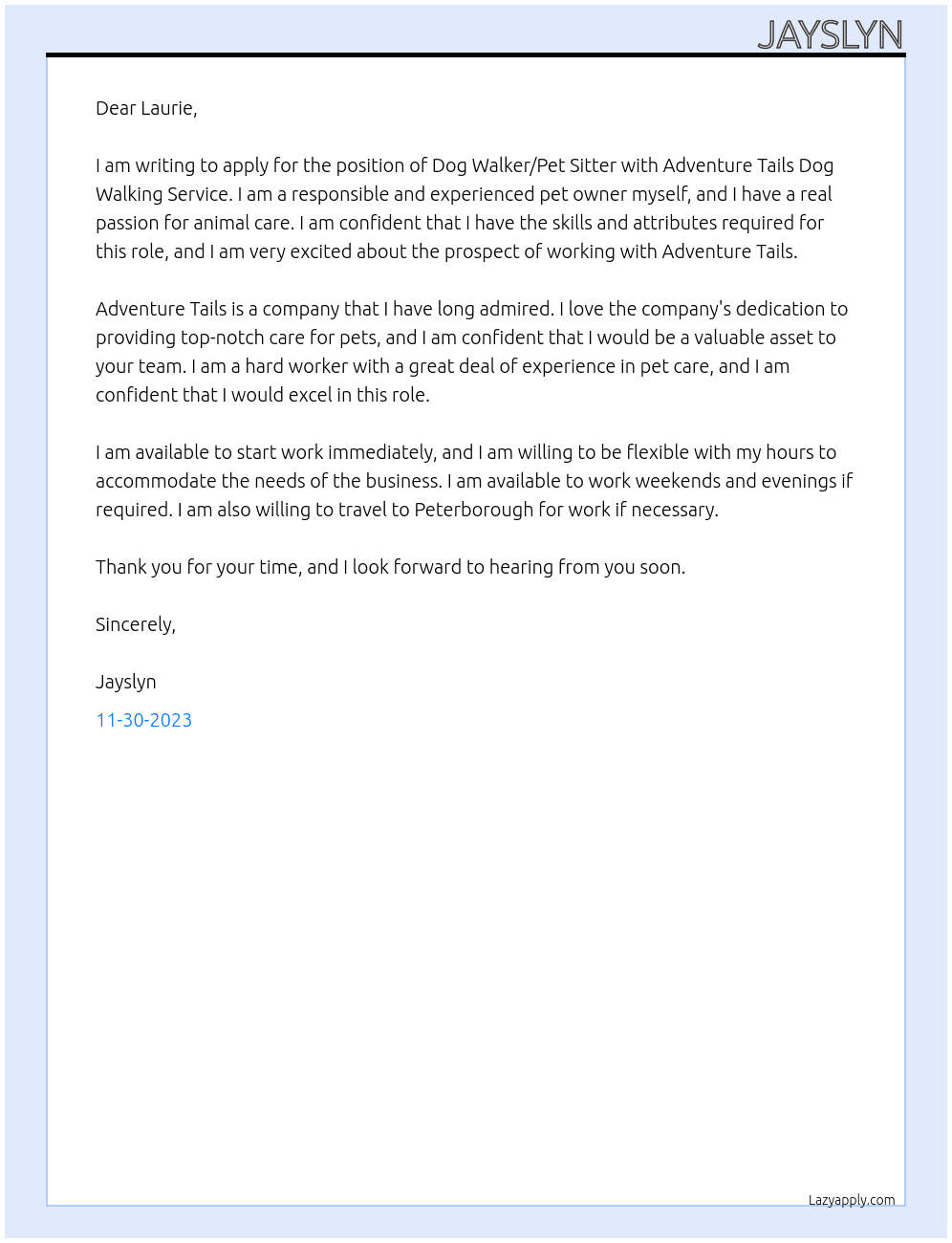 JAYSLYN

Dear Laurie,

I am writing to apply for the position of Dog Walker/Pet Sitter with Adventure Tails Dog Walking Service. I am a responsible and experienced pet owner myself, and I have a real passion for animal care. I am confident that I have the skills and attributes required for this role, and I am very excited about the prospect of working with Adventure Tails.

Adventure Tails is a company that I have long admired. I love the company's dedication to providing top-notch care for pets, and I am confident that I would be a valuable asset to your team. I am a hard worker with a great deal of experience in pet care, and I am confident that I would excel in this role.

I am available to start work immediately, and I am willing to be flexible with my hours to accommodate the needs of the business. I am available to work weekends and evenings if required. I am also willing to travel to Peterborough for work if necessary.

Thank you for your time, and I look forward to hearing from you soon.

Sincerely,

Jayslyn

11-30-2023

Lazyapply.com